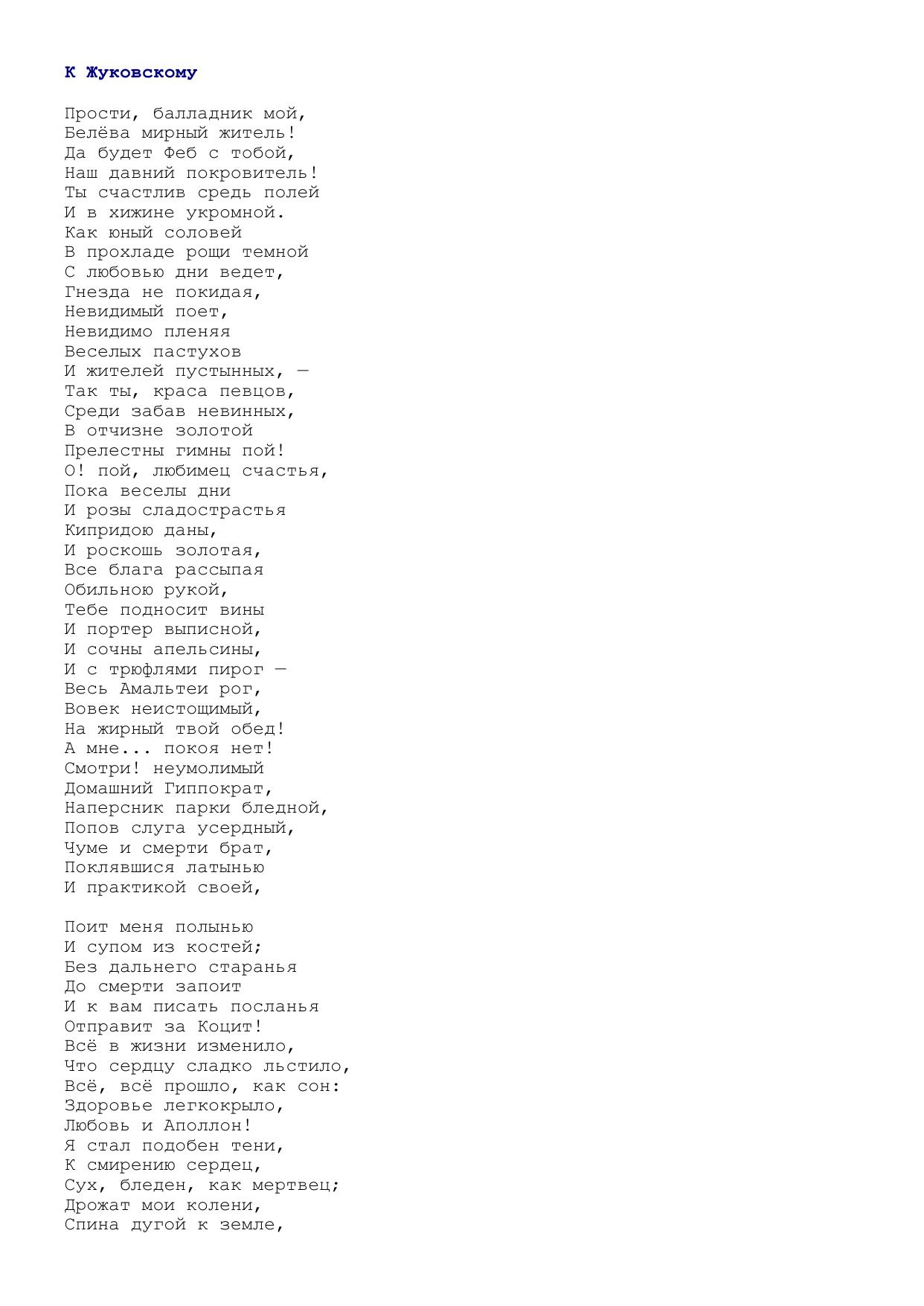 К Жуковскому

Прости, балладник мой,
Белёва мирный житель!
Да будет Феб с тобой,
Наш давний покровитель!
Ты счастлив средь полей
И в хижине укромной.
Как юный соловей
В прохладе рощи темной
С любовью дни ведет,
Гнезда не покидая,
Невидимый поет,
Невидимо пленяя
Веселых пастухов
И жителей пустынных, —
Так ты, краса певцов,
Среди забав невинных,
В отчизне золотой
Прелестны гимны пой!
О! пой, любимец счастья,
Пока веселы дни
И розы сладострастья
Кипридою даны,
И роскошь золотая,
Все блага рассыпая
Обильною рукой,
Тебе подносит вины
И портер выписной,
И сочны апельсины,
И с трюфлями пирог —
Весь Амальтеи рог,
Вовек неистощимый,
На жирный твой обед!
А мне... покоя нет!
Смотри! неумолимый
Домашний Гиппократ,
Наперсник парки бледной,
Попов слуга усердный,
Чуме и смерти брат,
Поклявшися латынью
И практикой своей,

Поит меня полынью
И супом из костей;
Без дальнего старанья
До смерти запоит
И к вам писать посланья
Отправит за Коцит!
Всё в жизни изменило,
Что сердцу сладко льстило,
Всё, всё прошло, как сон:
Здоровье легкокрыло,
Любовь и Аполлон!
Я стал подобен тени,
К смирению сердец,
Сух, бледен, как мертвец;
Дрожат мои колени,
Спина дугой к земле,